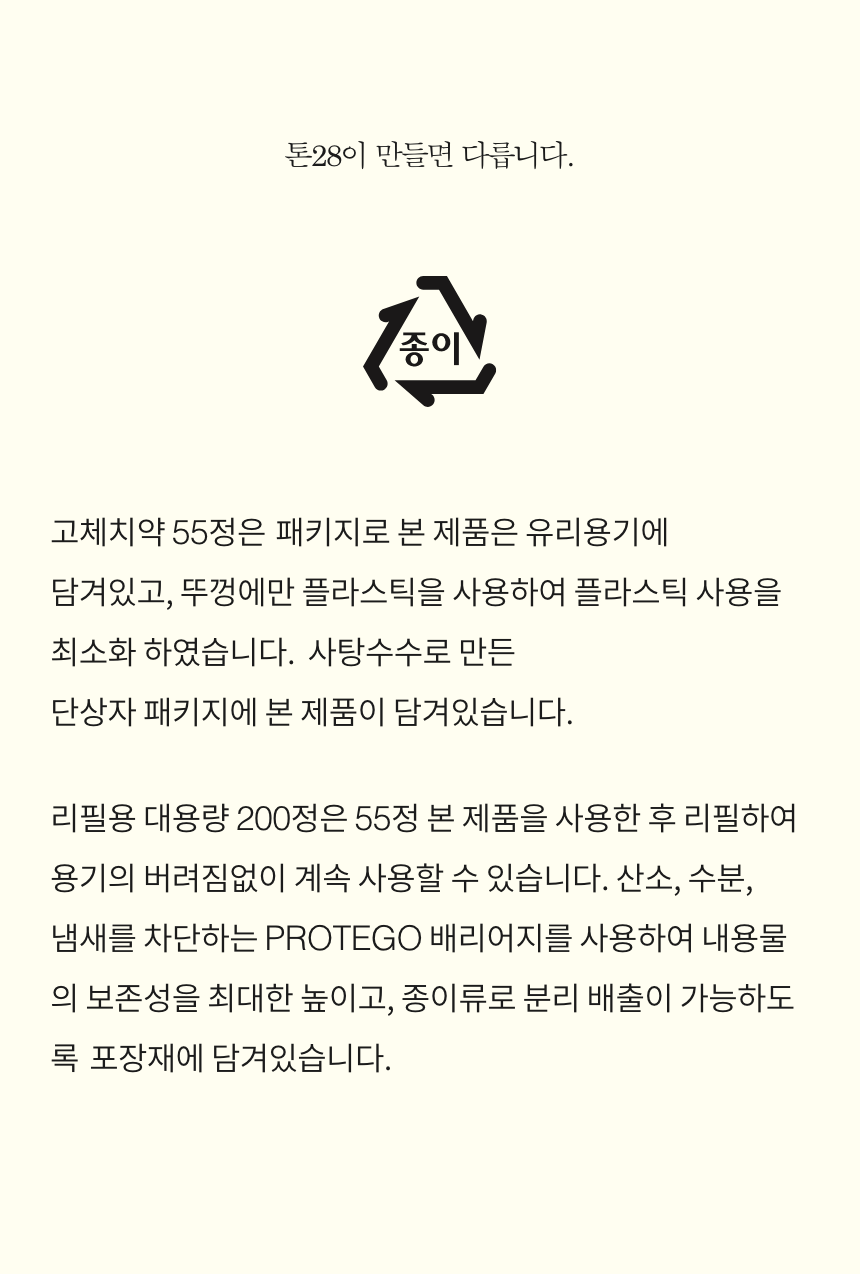 톤28이 만들면 다릅니다.

종이

고체치약 55정은 패키지로 본 제품은 유리용기에 담겨있고, 뚜껑에만 플라스틱을 사용하여 플라스틱 사용을 최소화 하였습니다. 사탕수수로 만든 단상자 패키지에 본 제품이 담겨있습니다.

리필용 대용량 200정은 55정 본 제품을 사용한 후 리필하여 용기의 버려짐없이 계속 사용할 수 있습니다. 산소, 수분, 냄새를 차단하는 PROTEGO 배리어지를 사용하여 내용물의 보존성을 최대한 높이고, 종이류로 분리 배출이 가능하도록 포장재에 담겨있습니다.